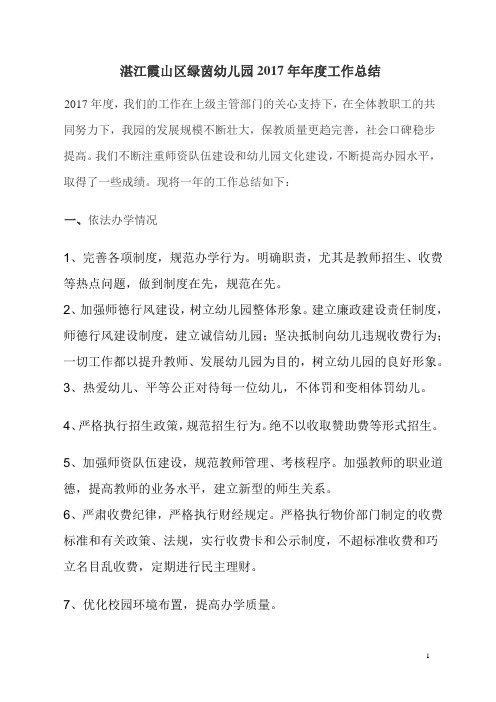 湛江霞山区绿茵幼儿园 2017 年年度工作总结

2017 年度，我们的工作在上级主管部门的关心支持下，在全体教职工的共同努力下，我园的发展规模不断壮大，保教质量更趋完善，社会口碑稳步提高。我们不断注重师资队伍建设和幼儿园文化建设，不断提高办园水平，取得了一些成绩。现将一年的工作总结如下：

一、依法办学情况

1、完善各项制度，规范办学行为。明确职责，尤其是教师招生、收费等热点问题，做到制度在先，规范在先。

2、加强师德行风建设，树立幼儿园整体形象。建立廉政建设责任制度，师德行风建设制度，建立诚信幼儿园；坚决抵制向幼儿违规收费行为；一切工作都以提升教师、发展幼儿园为目的，树立幼儿园的良好形象。

3、热爱幼儿、平等公正对待每一位幼儿，不体罚和变相体罚幼儿。

4、严格执行招生政策，规范招生行为。绝不以收取赞助费等形式招生。

5、加强师资队伍建设，规范教师管理、考核程序。加强教师的职业道德，提高教师的业务水平，建立新型的师生关系。

6、严肃收费纪律，严格执行财经规定。严格执行物价部门制定的收费标准和有关政策、法规，实行收费卡和公示制度，不超标准收费和巧立名目乱收费，定期进行民主理财。

7、优化校园环境布置，提高办学质量。

1